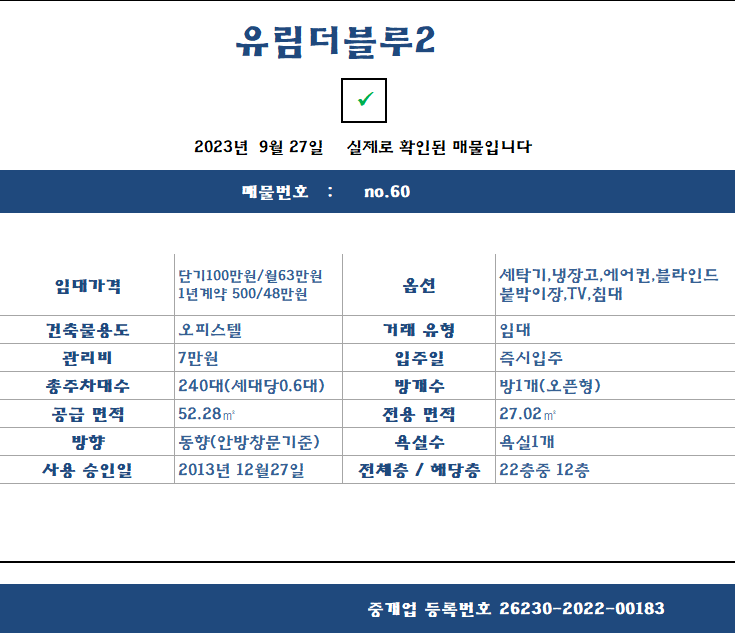 유림더블루2

✓

2023년 9월 27일 실제로 확인된 매물입니다

매물번호 : no.60

| 임대가격 | 단기100만원/월63만원 1년계약 500/48만원 | 옵션 | 세탁기,냉장고,에어컨,블라인드 붙박이장,TV,침대 |
|---|---|---|---|
| 건축물용도 | 오피스텔 | 거래 유형 | 임대 |
| 관리비 | 7만원 | 입주일 | 즉시입주 |
| 총주차대수 | 240대(세대당0.6대) | 방개수 | 방1개(오픈형) |
| 공급 면적 | 52.28㎡ | 전용 면적 | 27.02㎡ |
| 방향 | 동향(안방창문기준) | 욕실수 | 욕실1개 |
| 사용 승인일 | 2013년 12월27일 | 전체층 / 해당층 | 22층중 12층 |

중개업 등록번호 26230-2022-00183